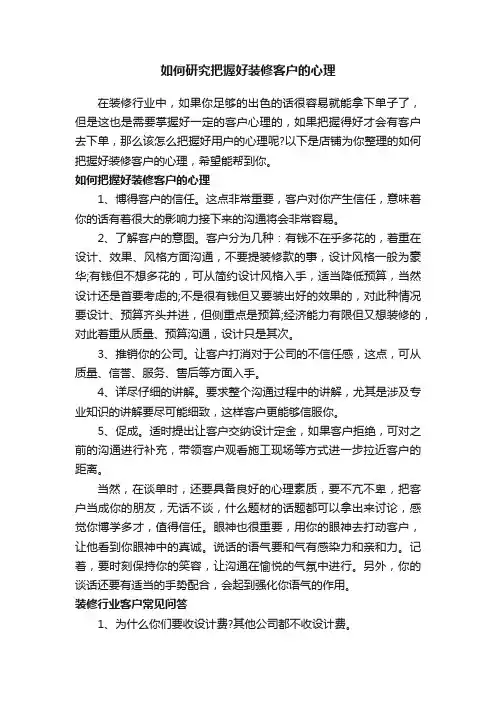 如何研究把握好装修客户的心理

在装修行业中，如果你足够的出色的话很容易就能拿下单子了，但是这也是需要掌握好一定的客户心理的，如果把握得好才会有客户去下单，那么该怎么把握好用户的心理呢?以下是店铺为你整理的如何把握好装修客户的心理，希望能帮到你。

如何把握好装修客户的心理

1、博得客户的信任。这点非常重要，客户对你产生信任，意味着你的话有着很大的影响力接下来的沟通将会非常容易。

2、了解客户的意图。客户分为几种：有钱不在乎多花的，着重在设计、效果、风格方面沟通，不要提装修款的事，设计风格一般为豪华;有钱但不想多花的，可从简约设计风格入手，适当降低预算，当然设计还是首要考虑的;不是很有钱但又要装出好的效果的，对此种情况要设计、预算齐头并进，但侧重点是预算;经济能力有限但又想装修的，对此着重从质量、预算沟通，设计只是其次。

3、推销你的公司。让客户打消对于公司的不信任感，这点，可从质量、信誉、服务、售后等方面入手。

4、详尽仔细的讲解。要求整个沟通过程中的讲解，尤其是涉及专业知识的讲解要尽可能细致，这样客户更能够信服你。

5、促成。适时提出让客户交纳设计定金，如果客户拒绝，可对之前的沟通进行补充，带领客户观看施工现场等方式进一步拉近客户的距离。

当然，在谈单时，还要具备良好的心理素质，要不亢不卑，把客户当成你的朋友，无话不谈，什么题材的话题都可以拿出来讨论，感觉你博学多才，值得信任。眼神也很重要，用你的眼神去打动客户，让他看到你眼神中的真诚。说话的语气要和气有感染力和亲和力。记着，要时刻保持你的笑容，让沟通在愉悦的气氛中进行。另外，你的谈话还要有适当的手势配合，会起到强化你语气的作用。

装修行业客户常见问答

1、为什么你们要收设计费?其他公司都不收设计费。